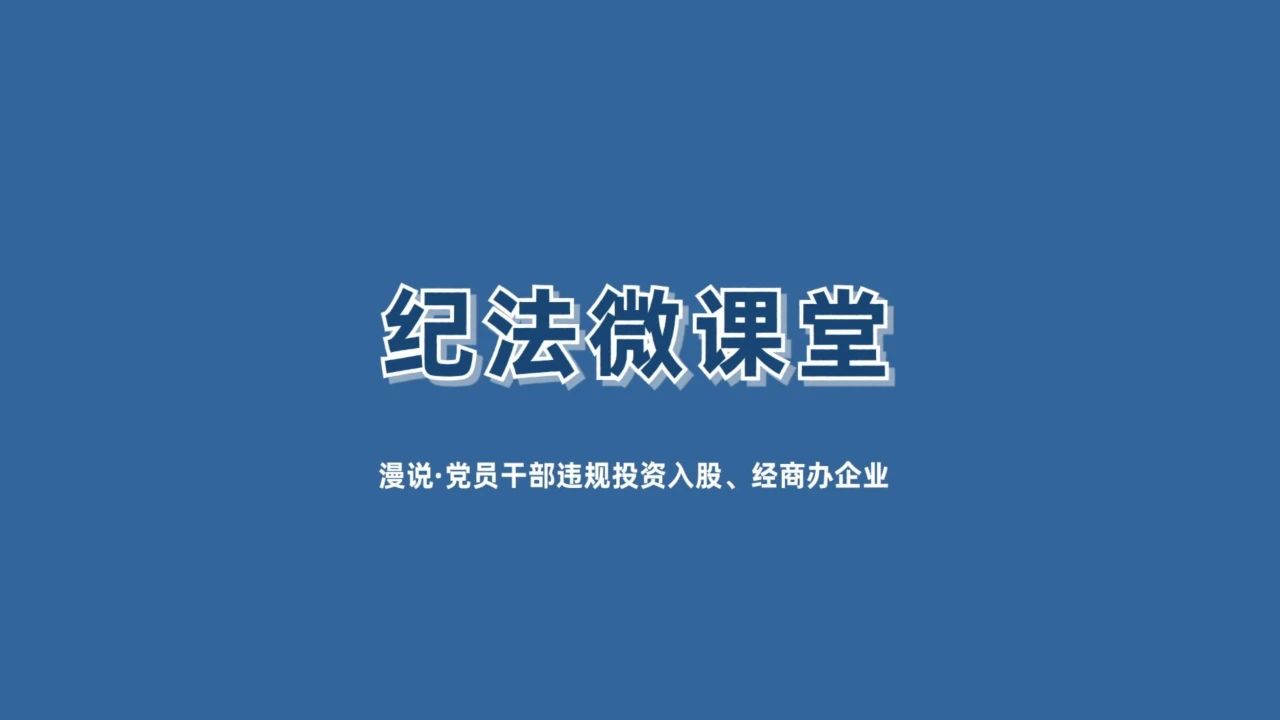 纪法微课堂

漫说·党员干部违规投资入股、经商办企业